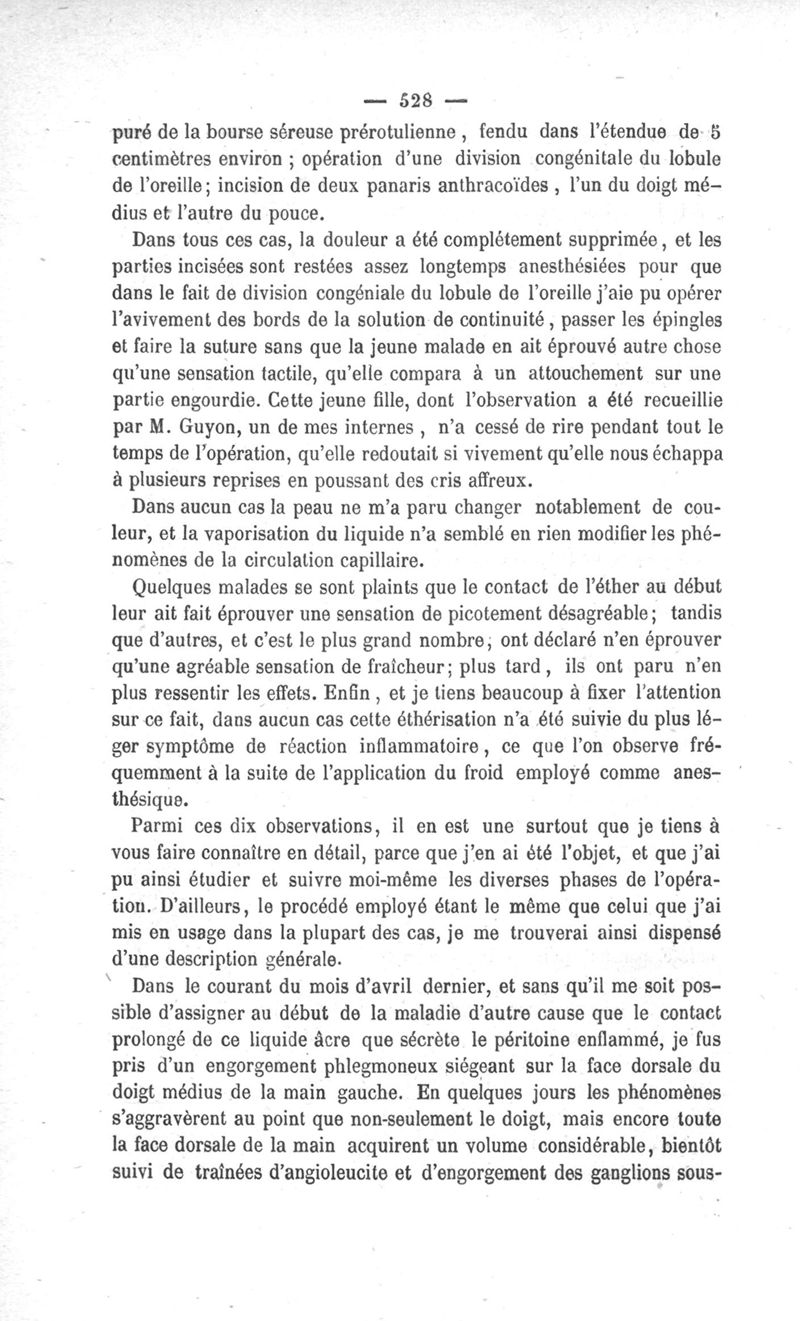 — 528 —

puré de la bourse séreuse prérotulienne, fendu dans l'étendue de 5 centimètres environ ; opération d'une division congénitale du lobule de l'oreille; incision de deux panaris anthracoïdes, l'un du doigt médius et l'autre du pouce.

Dans tous ces cas, la douleur a été complétement supprimée, et les parties incisées sont restées assez longtemps anesthésiées pour que dans le fait de division congéniale du lobule de l'oreille j'aie pu opérer l'avivement des bords de la solution de continuité, passer les épingles et faire la suture sans que la jeune malade en ait éprouvé autre chose qu'une sensation tactile, qu'elle compara à un attouchement sur une partie engourdie. Cette jeune fille, dont l'observation a été recueillie par M. Guyon, un de mes internes, n'a cessé de rire pendant tout le temps de l'opération, qu'elle redoutait si vivement qu'elle nous échappa à plusieurs reprises en poussant des cris affreux.

Dans aucun cas la peau ne m'a paru changer notablement de couleur, et la vaporisation du liquide n'a semblé en rien modifier les phénomènes de la circulation capillaire.

Quelques malades se sont plaints que le contact de l'éther au début leur ait fait éprouver une sensation de picotement désagréable; tandis que d'autres, et c'est le plus grand nombre, ont déclaré n'en éprouver qu'une agréable sensation de fraîcheur; plus tard, ils ont paru n'en plus ressentir les effets. Enfin, et je tiens beaucoup à fixer l'attention sur ce fait, dans aucun cas cette éthérisation n'a été suivie du plus léger symptôme de réaction inflammatoire, ce que l'on observe fréquemment à la suite de l'application du froid employé comme anesthésique.

Parmi ces dix observations, il en est une surtout que je tiens à vous faire connaître en détail, parce que j'en ai été l'objet, et que j'ai pu ainsi étudier et suivre moi-même les diverses phases de l'opération. D'ailleurs, le procédé employé étant le même que celui que j'ai mis en usage dans la plupart des cas, je me trouverai ainsi dispensé d'une description générale.

Dans le courant du mois d'avril dernier, et sans qu'il me soit possible d'assigner au début de la maladie d'autre cause que le contact prolongé de ce liquide âcre que sécrète le péritoine enflammé, je fus pris d'un engorgement phlegmoneux siégeant sur la face dorsale du doigt médius de la main gauche. En quelques jours les phénomènes s'aggravèrent au point que non-seulement le doigt, mais encore toute la face dorsale de la main acquirent un volume considérable, bientôt suivi de traînées d'angioleucite et d'engorgement des ganglions sous-